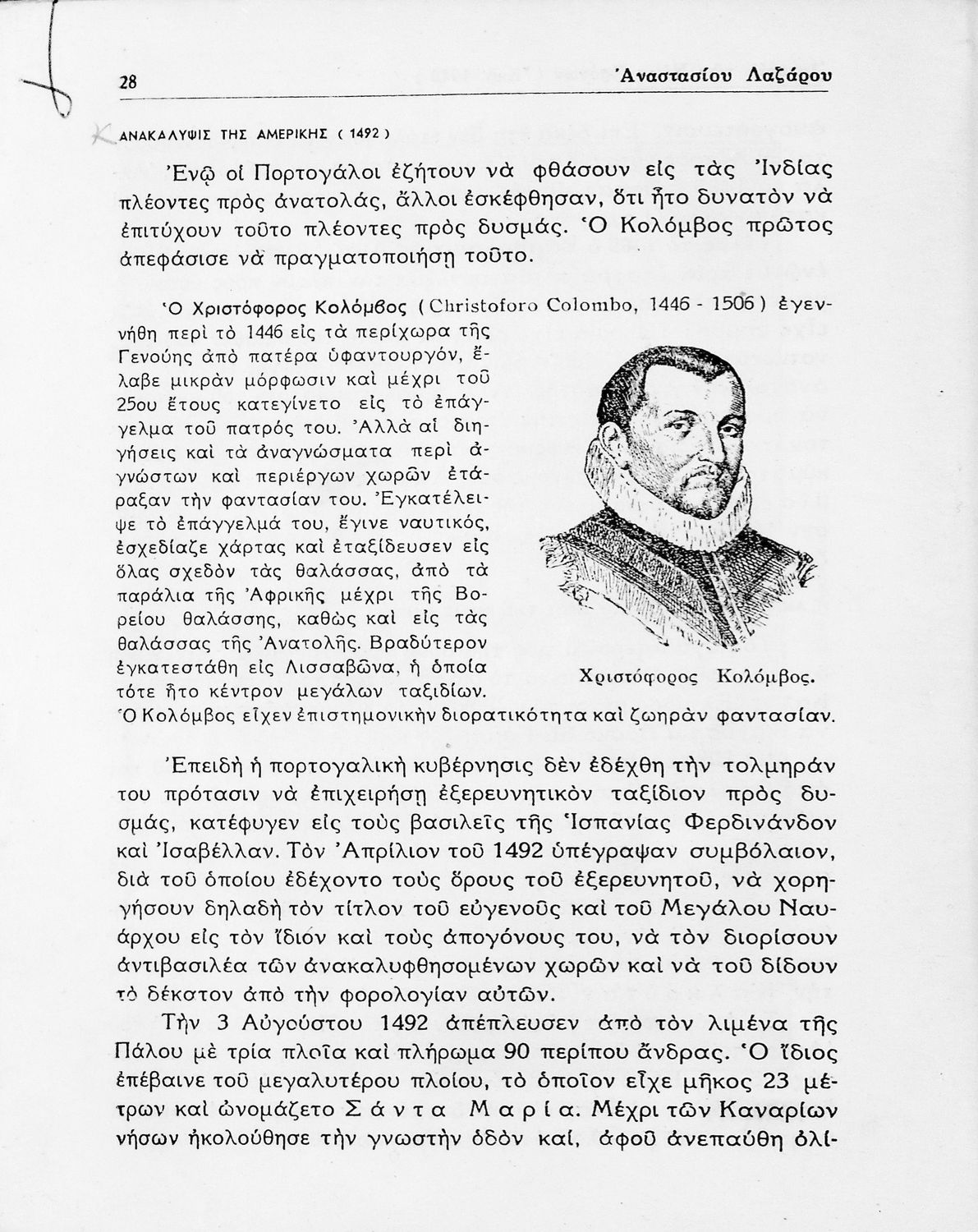 28 Ἀναστασίου Λαζάρου

ΑΝΑΚΑΛΥΨΙΣ ΤΗΣ ΑΜΕΡΙΚΗΣ ( 1492 )

Ἐνῷ οἱ Πορτογάλοι ἐζήτουν νὰ φθάσουν εἰς τὰς Ἰνδίας πλέοντες πρὸς ἀνατολάς, ἄλλοι ἐσκέφθησαν, ὅτι ἦτο δυνατὸν νὰ ἐπιτύχουν τοῦτο πλέοντες πρὸς δυσμάς. Ὁ Κολόμβος πρῶτος ἀπεφάσισε νὰ πραγματοποιήσῃ τοῦτο.

Ὁ Χριστόφορος Κολόμβος (Christoforo Colombo, 1446 - 1506) ἐγεννήθη περὶ τὸ 1446 εἰς τὰ περίχωρα τῆς Γενούης ἀπὸ πατέρα ὑφαντουργόν, ἔλαβε μικρὰν μόρφωσιν καὶ μέχρι τοῦ 25ου ἔτους κατεγίνετο εἰς τὸ ἐπάγγελμα τοῦ πατρός του. Ἀλλὰ αἱ διηγήσεις καὶ τὰ ἀναγνώσματα περὶ ἀγνώστων καὶ περιέργων χωρῶν ἐτάραξαν τὴν φαντασίαν του. Ἐγκατέλειψε τὸ ἐπάγγελμά του, ἔγινε ναυτικός, ἐσχεδίαζε χάρτας καὶ ἐταξίδευσεν εἰς ὅλας σχεδὸν τὰς θαλάσσας, ἀπὸ τὰ παράλια τῆς Ἀφρικῆς μέχρι τῆς Βορείου θαλάσσης, καθὼς καὶ εἰς τὰς θαλάσσας τῆς Ἀνατολῆς. Βραδύτερον ἐγκατεστάθη εἰς Λισσαβῶνα, ἡ ὁποία τότε ἦτο κέντρον μεγάλων ταξιδίων. Ὁ Κολόμβος εἶχεν ἐπιστημονικὴν διορατικότητα καὶ ζωηρὰν φαντασίαν.

Χριστόφορος Κολόμβος.

Ἐπειδὴ ἡ πορτογαλικὴ κυβέρνησις δὲν ἐδέχθη τὴν τολμηρὰν του πρότασιν νὰ ἐπιχειρήσῃ ἐξερευνητικὸν ταξίδιον πρὸς δυσμάς, κατέφυγεν εἰς τοὺς βασιλεῖς τῆς Ἱσπανίας Φερδινάνδον καὶ Ἰσαβέλλαν. Τὸν Ἀπρίλιον τοῦ 1492 ὑπέγραψαν συμβόλαιον, διὰ τοῦ ὁποίου ἐδέχοντο τοὺς ὅρους τοῦ ἐξερευνητοῦ, νὰ χορηγήσουν δηλαδὴ τὸν τίτλον τοῦ εὐγενοῦς καὶ τοῦ Μεγάλου Ναυάρχου εἰς τὸν ἴδιον καὶ τοὺς ἀπογόνους του, νὰ τὸν διορίσουν ἀντιβασιλέα τῶν ἀνακαλυφθησομένων χωρῶν καὶ νὰ τοῦ δίδουν τὸ δέκατον ἀπὸ τὴν φορολογίαν αὐτῶν.

Τὴν 3 Αὐγούστου 1492 ἀπέπλευσεν ἀπὸ τὸν λιμένα τῆς Πάλου μὲ τρία πλοῖα καὶ πλήρωμα 90 περίπου ἄνδρας. Ὁ ἴδιος ἐπέβαινε τοῦ μεγαλυτέρου πλοίου, τὸ ὁποῖον εἶχε μῆκος 23 μέτρων καὶ ὠνομάζετο Σάντα Μαρία. Μέχρι τῶν Καναρίων νήσων ἠκολούθησε τὴν γνωστὴν ὁδὸν καί, ἀφοῦ ἀνεπαύθη ὀλί-